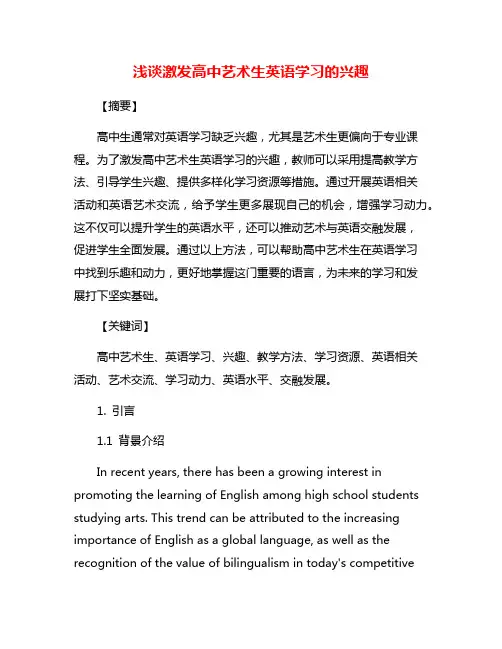 浅谈激发高中艺术生英语学习的兴趣

【摘要】

高中生通常对英语学习缺乏兴趣，尤其是艺术生更偏向于专业课程。为了激发高中艺术生英语学习的兴趣，教师可以采用提高教学方法、引导学生兴趣、提供多样化学习资源等措施。通过开展英语相关活动和英语艺术交流，给予学生更多展现自己的机会，增强学习动力。这不仅可以提升学生的英语水平，还可以推动艺术与英语交融发展，促进学生全面发展。通过以上方法，可以帮助高中艺术生在英语学习中找到乐趣和动力，更好地掌握这门重要的语言，为未来的学习和发展打下坚实基础。

【关键词】

高中艺术生、英语学习、兴趣、教学方法、学习资源、英语相关活动、艺术交流、学习动力、英语水平、交融发展。

1. 引言

1.1 背景介绍

In recent years, there has been a growing interest in promoting the learning of English among high school students studying arts. This trend can be attributed to the increasing importance of English as a global language, as well as the recognition of the value of bilingualism in today's competitive